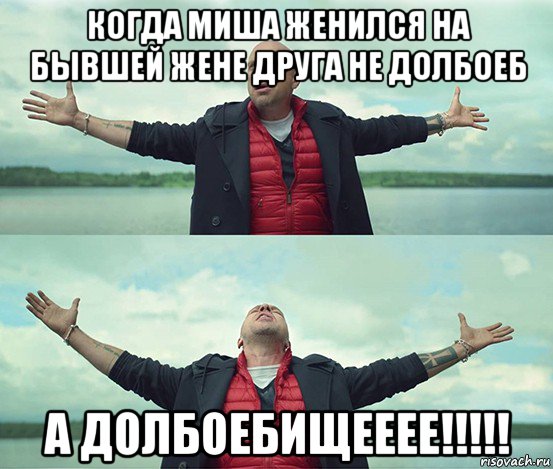 КОГДА МИША ЖЕНИЛСЯ НА БЫВШЕЙ ЖЕНЕ ДРУГА НЕ ДОЛБОЕБ

А ДОЛБОЕБИЩЕЕЕЕ!!!!!

risovach.ru